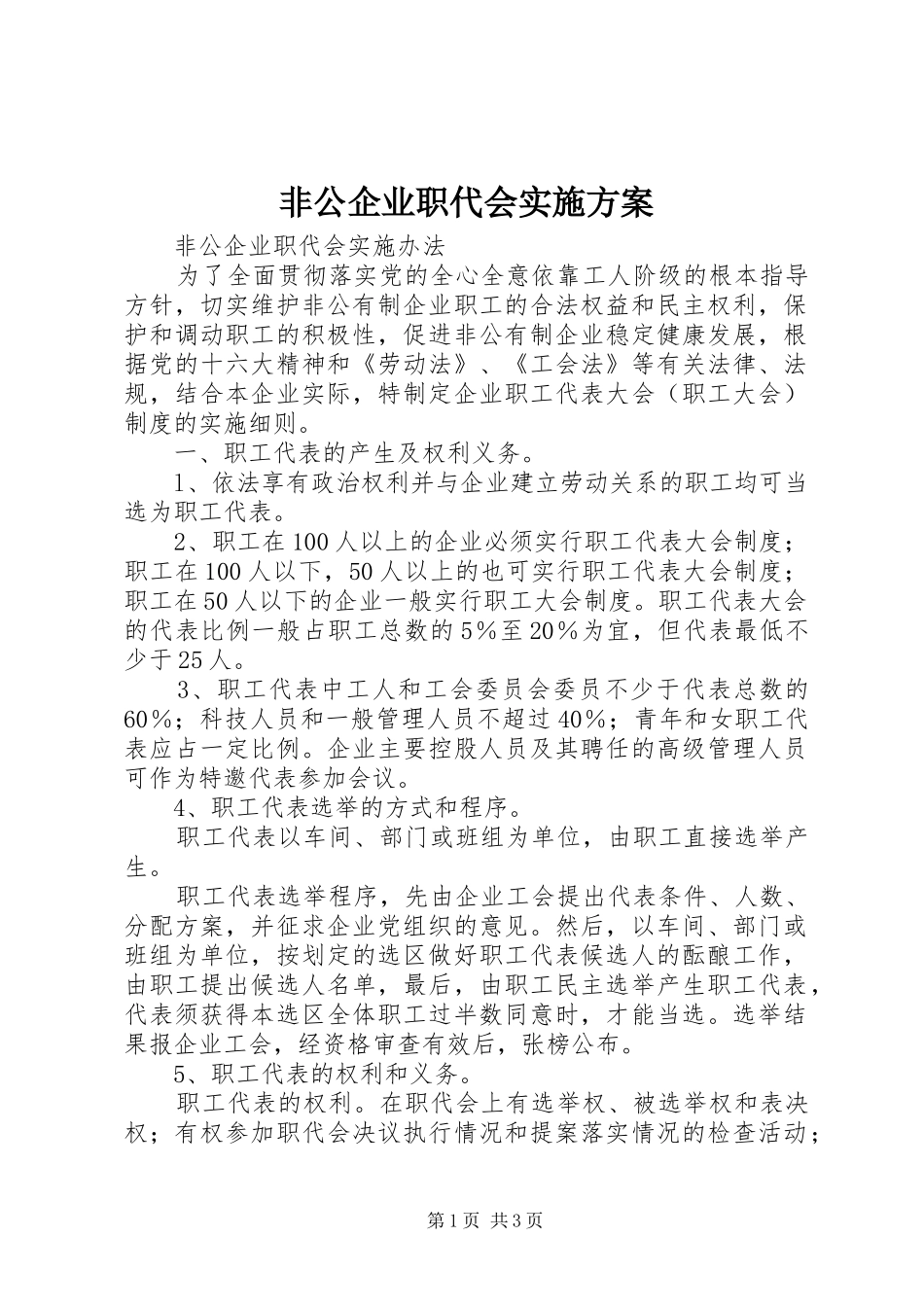 非公企业职代会实施方案

非公企业职代会实施办法

为了全面贯彻落实党的全心全意依靠工人阶级的根本指导方针，切实维护非公有制企业职工的合法权益和民主权利，保护和调动职工的积极性，促进非公有制企业稳定健康发展，根据党的十六大精神和《劳动法》、《工会法》等有关法律、法规，结合本企业实际，特制定企业职工代表大会（职工大会）制度的实施细则。

一、职工代表的产生及权利义务。

1、依法享有政治权利并与企业建立劳动关系的职工均可当选为职工代表。

2、职工在100人以上的企业必须实行职工代表大会制度；职工在100人以下，50人以上的也可实行职工代表大会制度；职工在50人以下的企业一般实行职工大会制度。职工代表大会的代表比例一般占职工总数的5%至20%为宜，但代表最低不少于25人。

3、职工代表中工人和工会委员会委员不少于代表总数的60%；科技人员和一般管理人员不超过40%；青年和女职工代表应占一定比例。企业主要控股人员及其聘任的高级管理人员可作为特邀代表参加会议。

4、职工代表选举的方式和程序。

职工代表以车间、部门或班组为单位，由职工直接选举产生。

职工代表选举程序，先由企业工会提出代表条件、人数、分配方案，并征求企业党组织的意见。然后，以车间、部门或班组为单位，按划定的选区做好职工代表候选人的酝酿工作，由职工提出候选人名单，最后，由职工民主选举产生职工代表，代表须获得本选区全体职工过半数同意时，才能当选。选举结果报企业工会，经资格审查有效后，张榜公布。

5、职工代表的权利和义务。

职工代表的权利。在职代会上有选举权、被选举权和表决权；有权参加职代会决议执行情况和提案落实情况的检查活动；

第1页 共3页